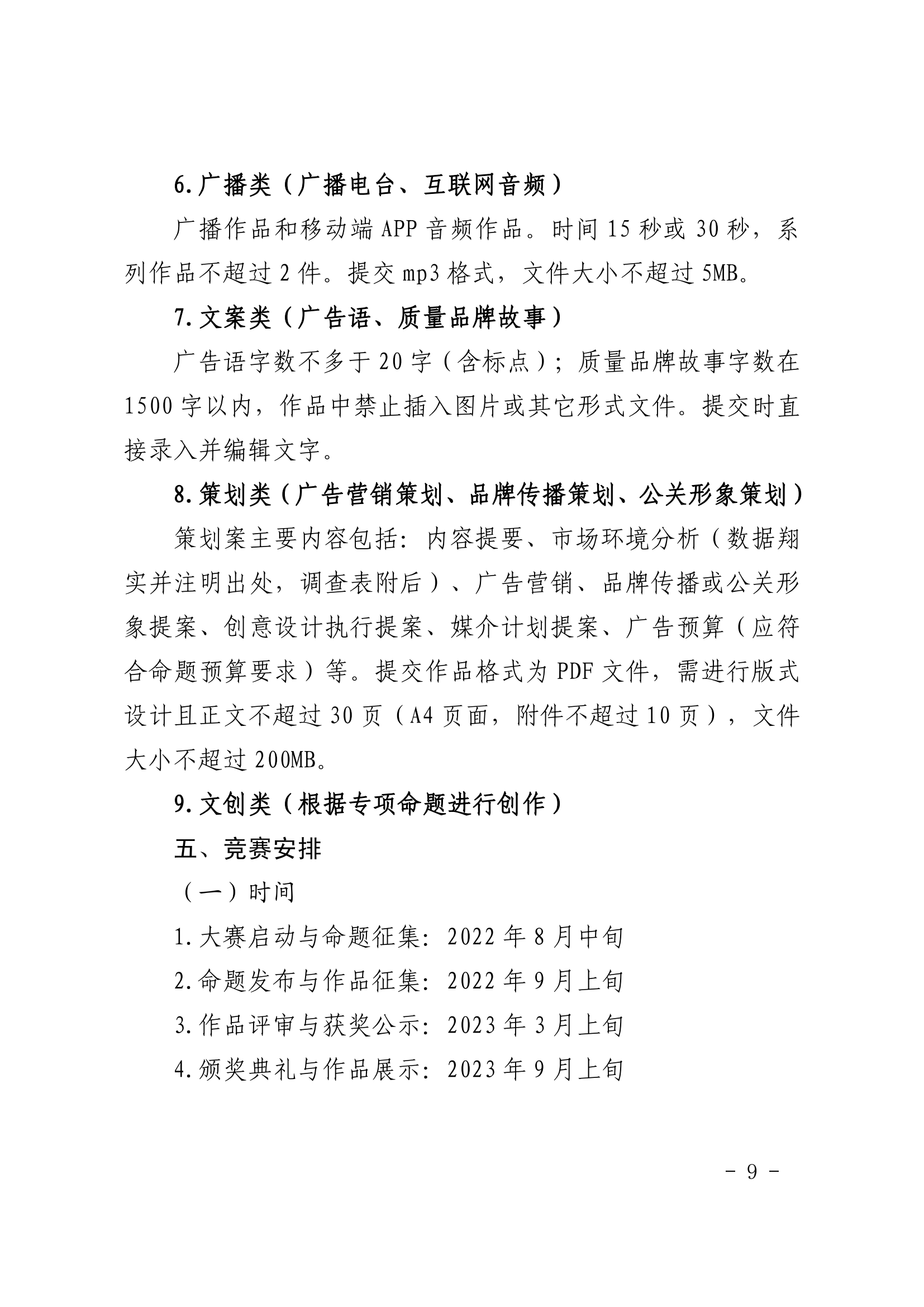 6.广播类（广播电台、互联网音频）

广播作品和移动端 APP 音频作品。时间 15 秒或 30 秒，系列作品不超过 2 件。提交 mp3 格式，文件大小不超过 5MB。

7.文案类（广告语、质量品牌故事）

广告语字数不多于 20 字（含标点）；质量品牌故事字数在 1500 字以内，作品中禁止插入图片或其它形式文件。提交时直接录入并编辑文字。

8.策划类（广告营销策划、品牌传播策划、公关形象策划）

策划案主要内容包括：内容提要、市场环境分析（数据翔实并注明出处，调查表附后）、广告营销、品牌传播或公关形象提案、创意设计执行提案、媒介计划提案、广告预算（应符合命题预算要求）等。提交作品格式为 PDF 文件，需进行版式设计且正文不超过 30 页（A4 页面，附件不超过 10 页），文件大小不超过 200MB。

9.文创类（根据专项命题进行创作）

五、竞赛安排

（一）时间

1.大赛启动与命题征集：2022 年 8 月中旬

2.命题发布与作品征集：2022 年 9 月上旬

3.作品评审与获奖公示：2023 年 3 月上旬

4.颁奖典礼与作品展示：2023 年 9 月上旬

- 9 -